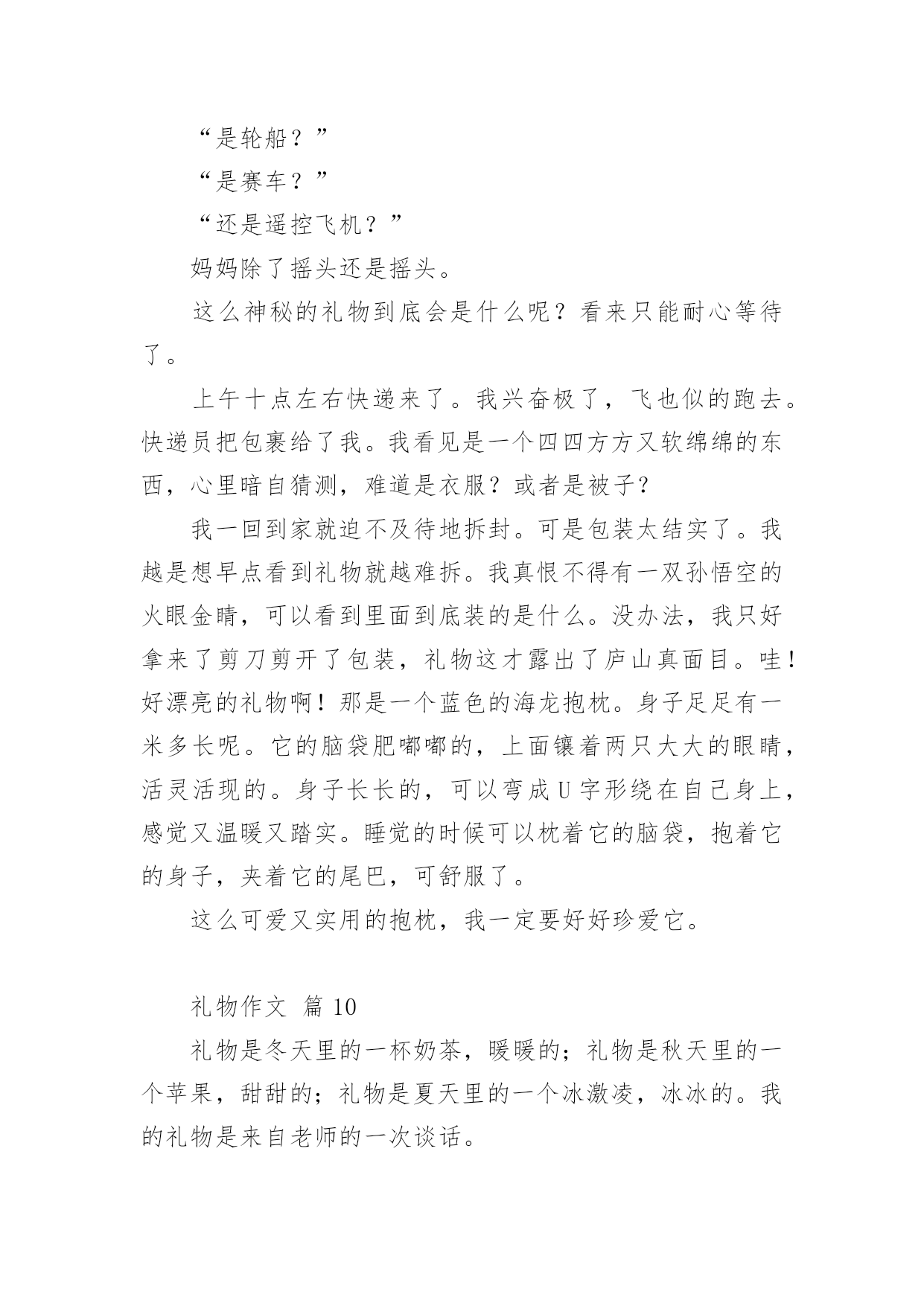 “是轮船？”

“是赛车？”

“还是遥控飞机？”

妈妈除了摇头还是摇头。

这么神秘的礼物到底会是什么呢？看来只能耐心等待了。

上午十点左右快递来了。我兴奋极了，飞也似的跑去。快递员把包裹给了我。我看见是一个四四方方又软绵绵的东西，心里暗自猜测，难道是衣服？或者是被子？

我一回到家就迫不及待地拆封。可是包装太结实了。我越是想早点看到礼物就越难拆。我真恨不得有一双孙悟空的火眼金睛，可以看到里面到底装的是什么。没办法，我只好拿来了剪刀剪开了包装，礼物这才露出了庐山真面目。哇！好漂亮的礼物啊！那是一个蓝色的海龙抱枕。身子足足有一米多长呢。它的脑袋肥嘟嘟的，上面镶着两只大大的眼睛，活灵活现的。身子长长的，可以弯成U字形绕在自己身上，感觉又温暖又踏实。睡觉的时候可以枕着它的脑袋，抱着它的身子，夹着它的尾巴，可舒服了。

这么可爱又实用的抱枕，我一定要好好珍爱它。

礼物作文 篇10

礼物是冬天里的一杯奶茶，暖暖的；礼物是秋天里的一个苹果，甜甜的；礼物是夏天里的一个冰激凌，冰冰的。我的礼物是来自老师的一次谈话。